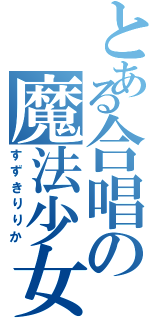 とある合唱の魔法少女
すずきりりか